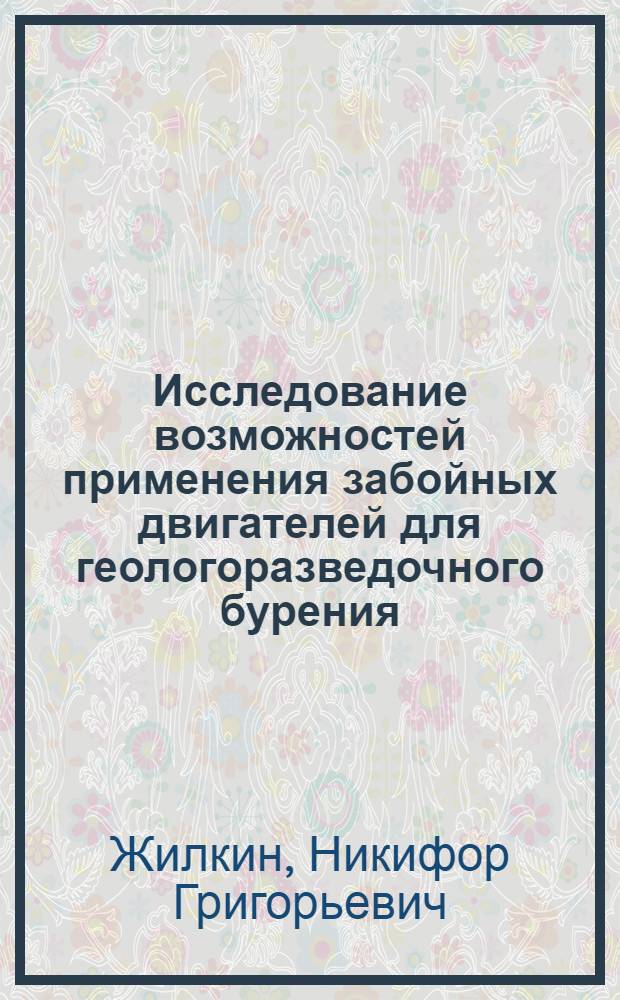 Исследование возможностей применения забойных двигателей для геологоразведочного бурения

Жилкин, Никифор Григорьевич